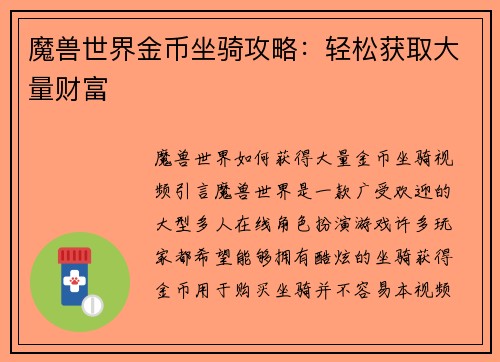 魔兽世界金币坐骑攻略：轻松获取大量财富

魔兽世界如何获得大量金币坐骑视频引言魔兽世界是一款广受欢迎的大型多人在线角色扮演游戏许多玩家都希望能够拥有酷炫的坐骑获得金币用于购买坐骑并不容易本视频